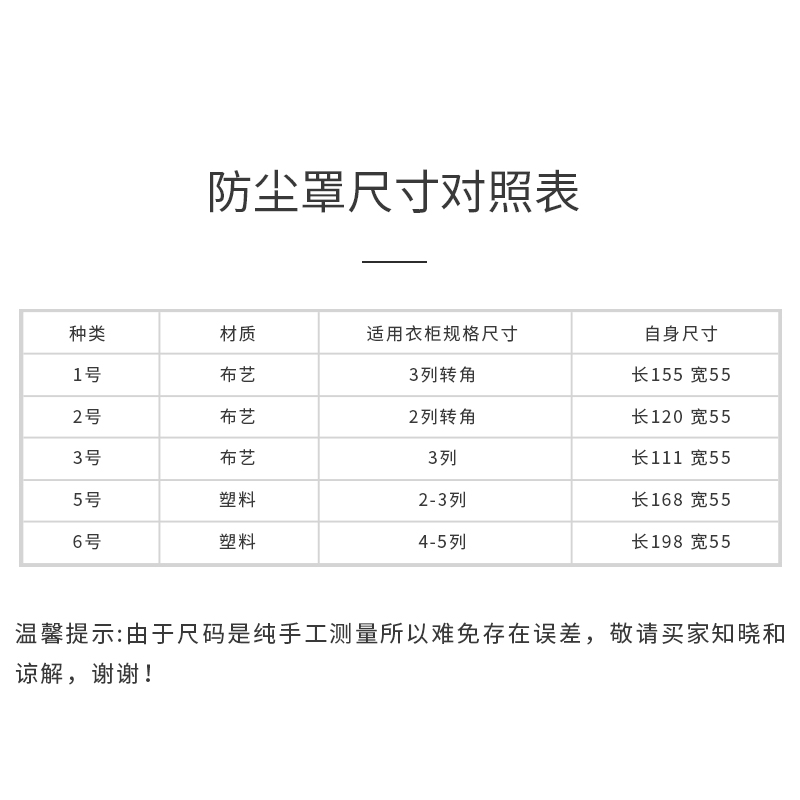 防尘罩尺寸对照表

| 种类 | 材质 | 适用衣柜规格尺寸 | 自身尺寸 |
|---|---|---|---|
| 1号 | 布艺 | 3列转角 | 长155 宽55 |
| 2号 | 布艺 | 2列转角 | 长120 宽55 |
| 3号 | 布艺 | 3列 | 长111 宽55 |
| 5号 | 塑料 | 2-3列 | 长168 宽55 |
| 6号 | 塑料 | 4-5列 | 长198 宽55 |

温馨提示:由于尺码是纯手工测量所以难免存在误差，敬请买家知晓和谅解，谢谢！